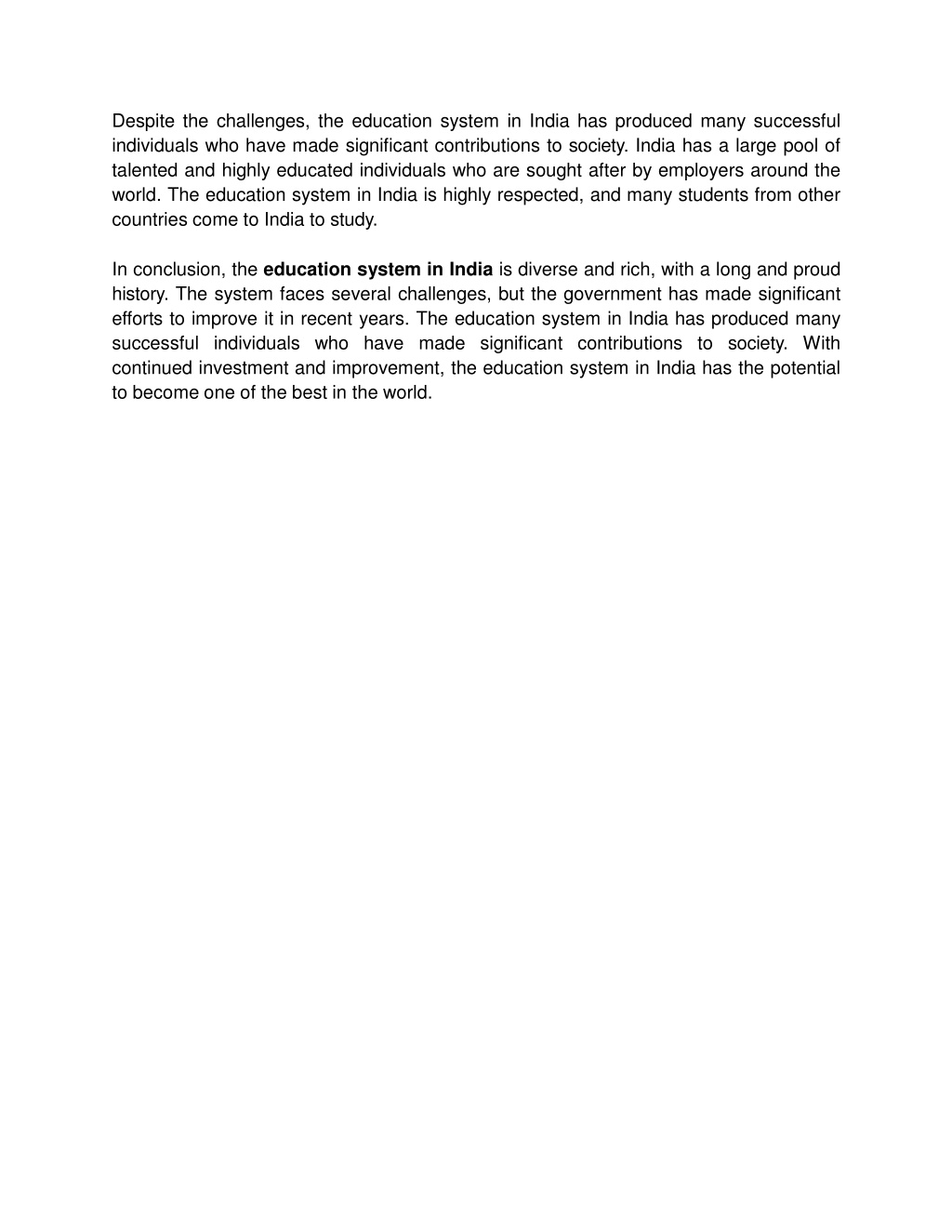 Despite the challenges, the education system in India has produced many successful individuals who have made significant contributions to society. India has a large pool of talented and highly educated individuals who are sought after by employers around the world. The education system in India is highly respected, and many students from other countries come to India to study.

In conclusion, the education system in India is diverse and rich, with a long and proud history. The system faces several challenges, but the government has made significant efforts to improve it in recent years. The education system in India has produced many successful individuals who have made significant contributions to society. With continued investment and improvement, the education system in India has the potential to become one of the best in the world.